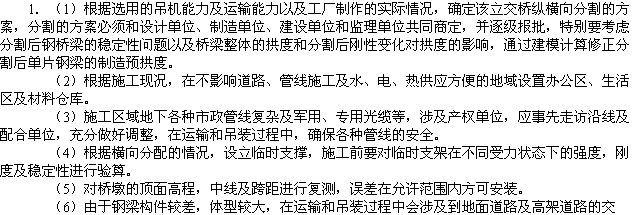 1. （1）根据选用的吊机能力及运输能力以及工厂制作的实际情况，确定该立交桥纵横向分割的方案，分割的方案必须和设计单位、制造单位、建设单位和监理单位共同商定，并逐级报批，特别要考虑分割后钢桥梁的稳定性问题以及桥梁整体的拱度和分割后刚性变化对拱度的影响，通过建模计算修正分割后单片钢梁的制造预拱度。

（2）根据施工现况，在不影响道路、管线施工及水、电、热供应方便的地域设置办公区、生活区及材料仓库。

（3）施工区域地下各种市政管线复杂及军用、专用光缆等，涉及产权单位，应事先走访沿线及配合单位，充分做好调整，在运输和吊装过程中，确保各种管线的安全。

（4）根据横向分配的情况，设立临时支撑，施工前要对临时支架在不同受力状态下的强度，刚度及稳定性进行验算。

（5）对桥墩的顶面高程，中线及跨距进行复测，误差在允许范围内方可安装。

（6）由于钢梁构件较差，体型较大，在运输和吊装过程中会涉及到地面道路及高架道路的交